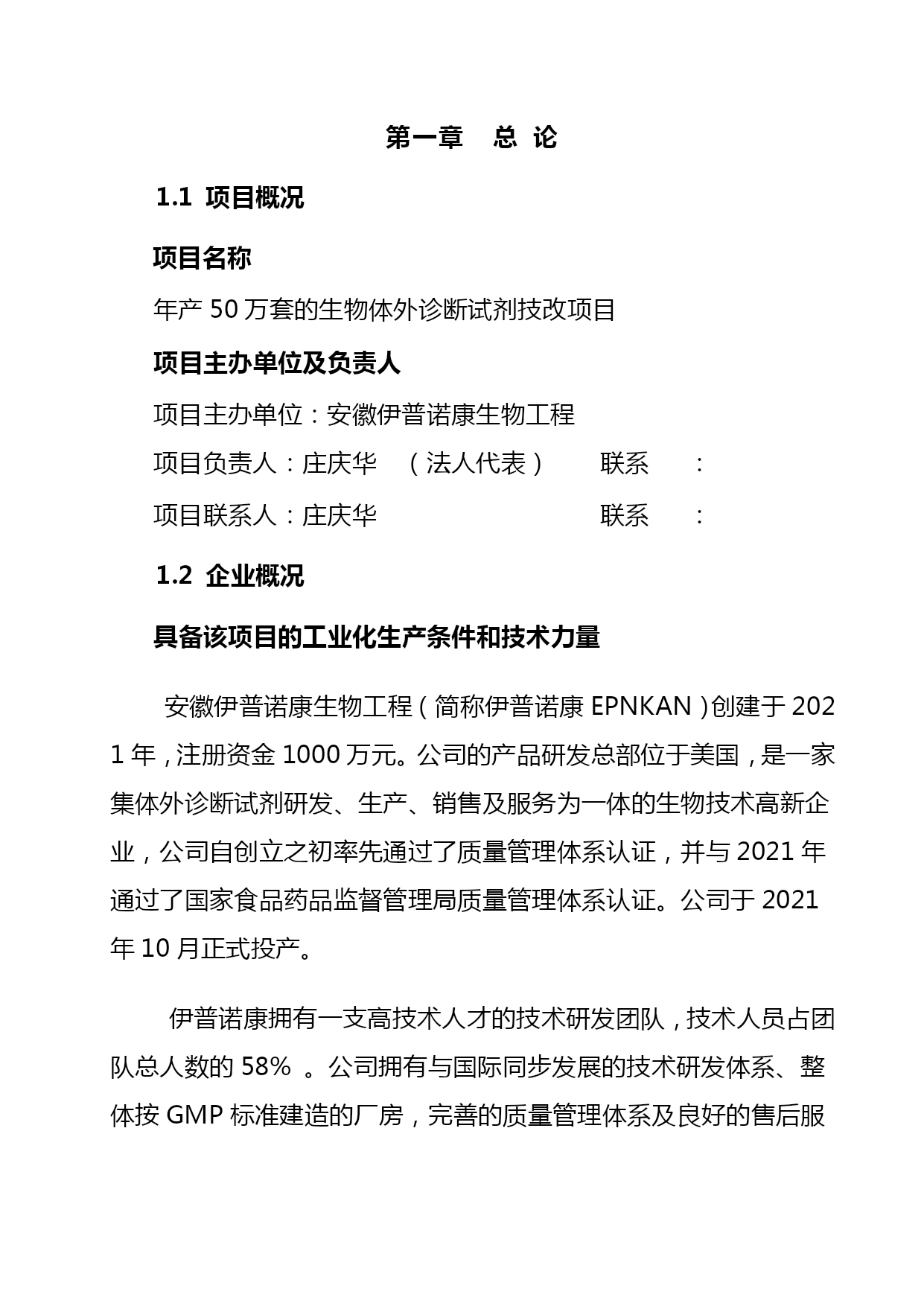 第一章 总 论

1.1 项目概况

项目名称

年产 50 万套的生物体外诊断试剂技改项目

项目主办单位及负责人

项目主办单位：安徽伊普诺康生物工程

项目负责人：庄庆华 （法人代表） 联系 ：

项目联系人：庄庆华 联系 ：

1.2 企业概况

具备该项目的工业化生产条件和技术力量

安徽伊普诺康生物工程（简称伊普诺康 EPNKAN）创建于 2021 年，注册资金 1000 万元。公司的产品研发总部位于美国，是一家集体外诊断试剂研发、生产、销售及服务为一体的生物技术高新企业，公司自创立之初率先通过了质量管理体系认证，并与 2021 年通过了国家食品药品监督管理局质量管理体系认证。公司于 2021 年 10 月正式投产。

伊普诺康拥有一支高技术人才的技术研发团队，技术人员占团队总人数的 58% 。公司拥有与国际同步发展的技术研发体系、整体按 GMP 标准建造的厂房，完善的质量管理体系及良好的售后服